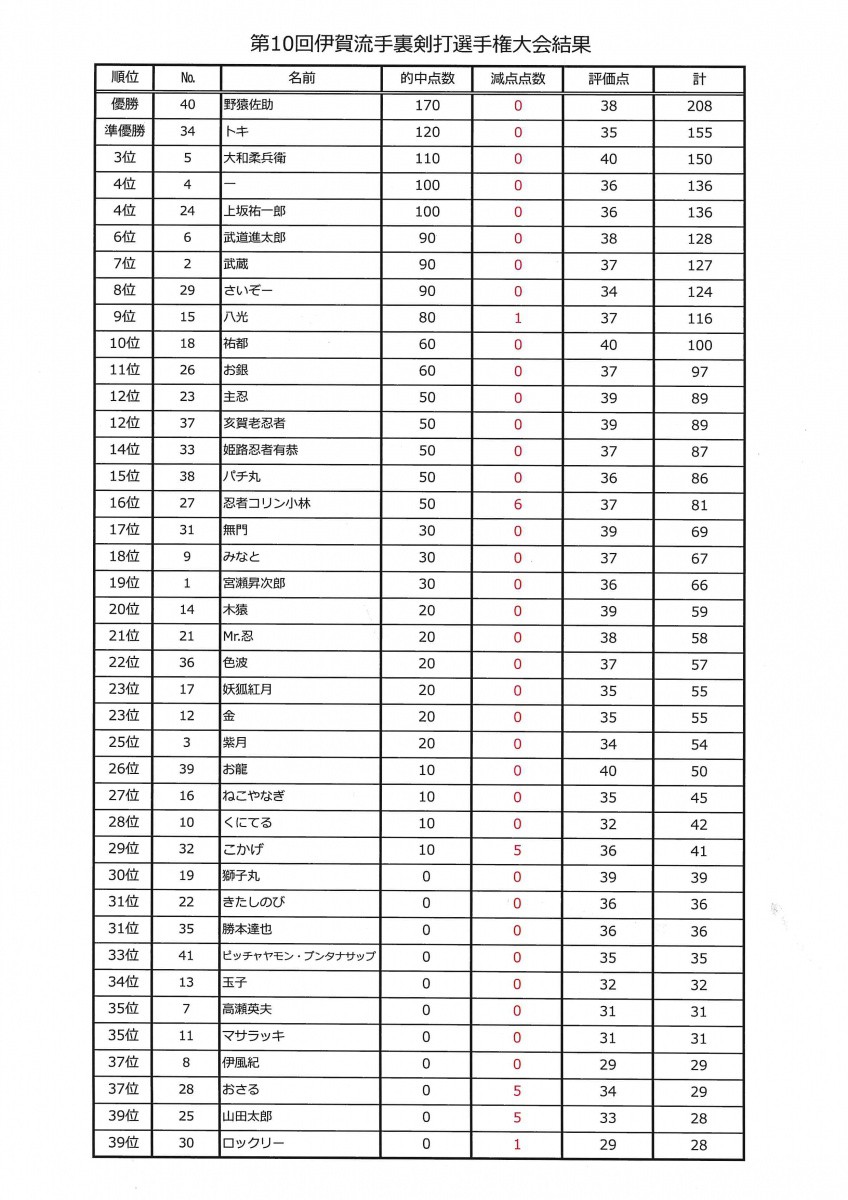 第10回伊賀流手裏剣打選手権大会結果

| 順位 | No. | 名前 | 的中点数 | 減点点数 | 評価点 | 計 |
|---|---|---|---|---|---|---|
| 優勝 | 40 | 野猿佐助 | 170 | 0 | 38 | 208 |
| 準優勝 | 34 | トキ | 120 | 0 | 35 | 155 |
| 3位 | 5 | 大和柔兵衛 | 110 | 0 | 40 | 150 |
| 4位 | 4 | 一 | 100 | 0 | 36 | 136 |
| 4位 | 24 | 上坂祐一郎 | 100 | 0 | 36 | 136 |
| 6位 | 6 | 武道進太郎 | 90 | 0 | 38 | 128 |
| 7位 | 2 | 武蔵 | 90 | 0 | 37 | 127 |
| 8位 | 29 | さいぞー | 90 | 0 | 34 | 124 |
| 9位 | 15 | 八光 | 80 | 1 | 37 | 116 |
| 10位 | 18 | 祐都 | 60 | 0 | 40 | 100 |
| 11位 | 26 | お銀 | 60 | 0 | 37 | 97 |
| 12位 | 23 | 主忍 | 50 | 0 | 39 | 89 |
| 12位 | 37 | 亥賀老忍者 | 50 | 0 | 39 | 89 |
| 14位 | 33 | 姫路忍者有恭 | 50 | 0 | 37 | 87 |
| 15位 | 38 | パチ丸 | 50 | 0 | 36 | 86 |
| 16位 | 27 | 忍者コリン小林 | 50 | 6 | 37 | 81 |
| 17位 | 31 | 無門 | 30 | 0 | 39 | 69 |
| 18位 | 9 | みなと | 30 | 0 | 37 | 67 |
| 19位 | 1 | 宮瀬昇次郎 | 30 | 0 | 36 | 66 |
| 20位 | 14 | 木猿 | 20 | 0 | 39 | 59 |
| 21位 | 21 | Mr.忍 | 20 | 0 | 38 | 58 |
| 22位 | 36 | 色波 | 20 | 0 | 37 | 57 |
| 23位 | 17 | 妖狐紅月 | 20 | 0 | 35 | 55 |
| 23位 | 12 | 金 | 20 | 0 | 35 | 55 |
| 25位 | 3 | 紫月 | 20 | 0 | 34 | 54 |
| 26位 | 39 | お龍 | 10 | 0 | 40 | 50 |
| 27位 | 16 | ねこやなぎ | 10 | 0 | 35 | 45 |
| 28位 | 10 | くにてる | 10 | 0 | 32 | 42 |
| 29位 | 32 | こかげ | 10 | 5 | 36 | 41 |
| 30位 | 19 | 獅子丸 | 0 | 0 | 39 | 39 |
| 31位 | 22 | きたしのび | 0 | 0 | 36 | 36 |
| 31位 | 35 | 勝本達也 | 0 | 0 | 36 | 36 |
| 33位 | 41 | ピッチャヤモン・ブンタナサップ | 0 | 0 | 35 | 35 |
| 34位 | 13 | 玉子 | 0 | 0 | 32 | 32 |
| 35位 | 7 | 高瀬英夫 | 0 | 0 | 31 | 31 |
| 35位 | 11 | マサラッキ | 0 | 0 | 31 | 31 |
| 37位 | 8 | 伊風紀 | 0 | 0 | 29 | 29 |
| 37位 | 28 | おさる | 0 | 5 | 34 | 29 |
| 39位 | 25 | 山田太郎 | 0 | 5 | 33 | 28 |
| 39位 | 30 | ロックリー | 0 | 1 | 29 | 28 |